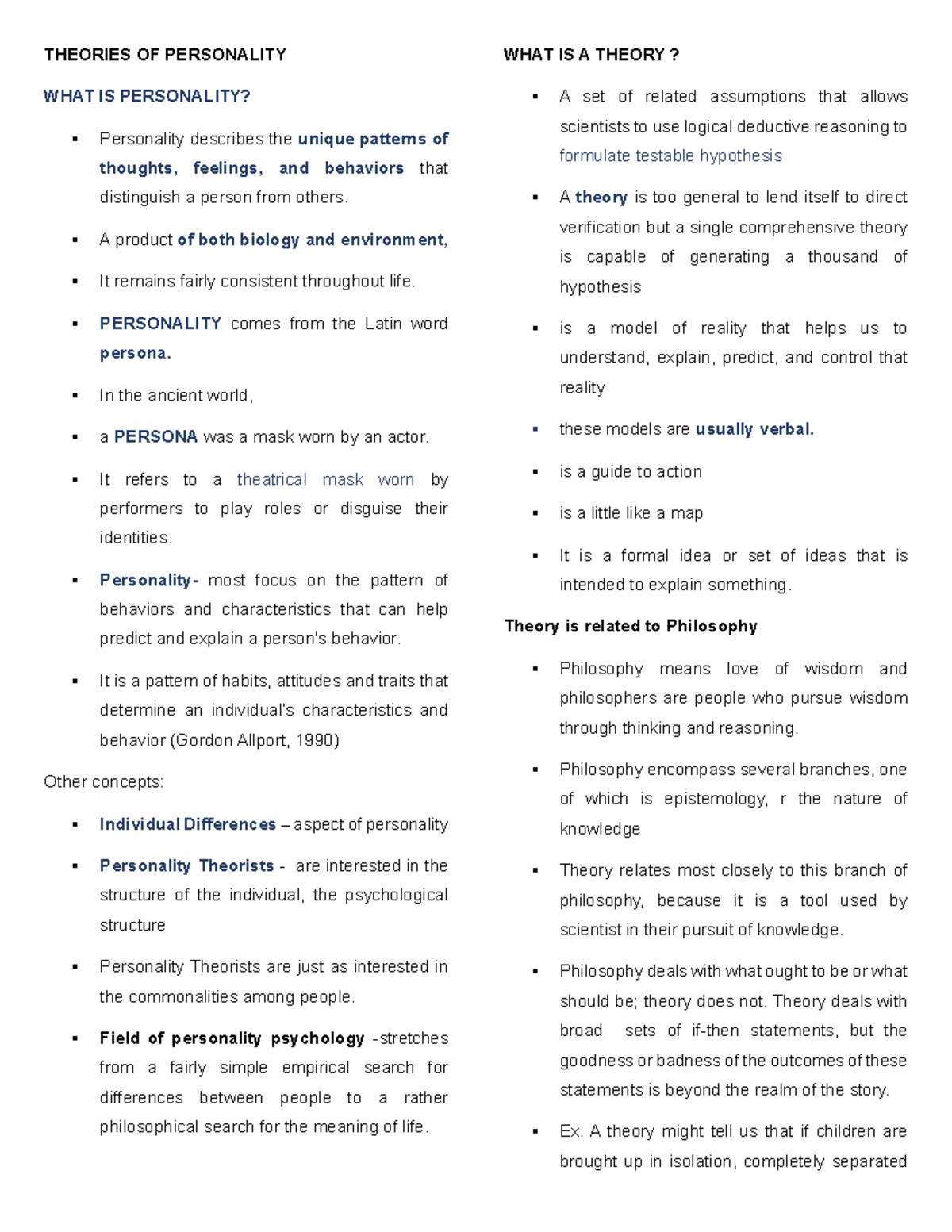 THEORIES OF PERSONALITY

WHAT IS PERSONALITY?

• Personality describes the unique patterns of thoughts, feelings, and behaviors that distinguish a person from others.

• A product of both biology and environment,

• It remains fairly consistent throughout life.

• PERSONALITY comes from the Latin word persona.

• In the ancient world,

• a PERSONA was a mask worn by an actor.

• It refers to a theatrical mask worn by performers to play roles or disguise their identities.

• Personality- most focus on the pattern of behaviors and characteristics that can help predict and explain a person's behavior.

• It is a pattern of habits, attitudes and traits that determine an individual's characteristics and behavior (Gordon Allport, 1990)

Other concepts:

• Individual Differences – aspect of personality

• Personality Theorists - are interested in the structure of the individual, the psychological structure

• Personality Theorists are just as interested in the commonalities among people.

• Field of personality psychology -stretches from a fairly simple empirical search for differences between people to a rather philosophical search for the meaning of life.

WHAT IS A THEORY ?

• A set of related assumptions that allows scientists to use logical deductive reasoning to formulate testable hypothesis

• A theory is too general to lend itself to direct verification but a single comprehensive theory is capable of generating a thousand of hypothesis

• is a model of reality that helps us to understand, explain, predict, and control that reality

• these models are usually verbal.

• is a guide to action

• is a little like a map

• It is a formal idea or set of ideas that is intended to explain something.

Theory is related to Philosophy

• Philosophy means love of wisdom and philosophers are people who pursue wisdom through thinking and reasoning.

• Philosophy encompass several branches, one of which is epistemology, r the nature of knowledge

• Theory relates most closely to this branch of philosophy, because it is a tool used by scientist in their pursuit of knowledge.

• Philosophy deals with what ought to be or what should be; theory does not. Theory deals with broad sets of if-then statements, but the goodness or badness of the outcomes of these statements is beyond the realm of the story.

• Ex. A theory might tell us that if children are brought up in isolation, completely separated